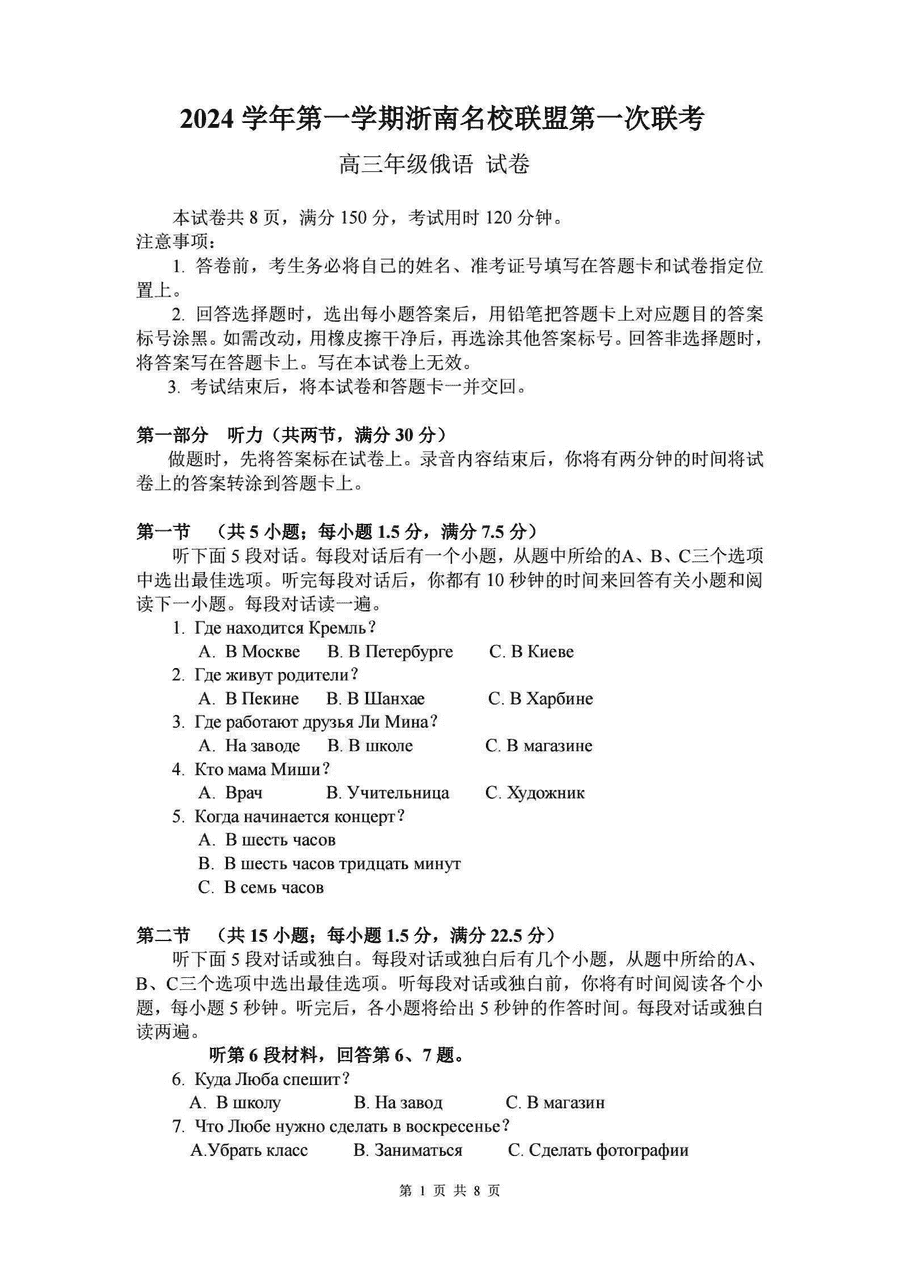 2024 学年第一学期浙南名校联盟第一次联考

高三年级俄语 试卷

本试卷共 8 页，满分 150 分，考试用时 120 分钟。
注意事项：

1. 答卷前，考生务必将自己的姓名、准考证号填写在答题卡和试卷指定位置上。

2. 回答选择题时，选出每小题答案后，用铅笔把答题卡上对应题目的答案标号涂黑。如需改动，用橡皮擦干净后，再选涂其他答案标号。回答非选择题时，将答案写在答题卡上。写在本试卷上无效。

3. 考试结束后，将本试卷和答题卡一并交回。

第一部分 听力（共两节，满分 30 分）

做题时，先将答案标在试卷上。录音内容结束后，你将有两分钟的时间将试卷上的答案转涂到答题卡上。

第一节 （共 5 小题；每小题 1.5 分，满分 7.5 分）

听下面 5 段对话。每段对话后有一个小题，从题中所给的A、B、C三个选项中选出最佳选项。听完每段对话后，你都有 10 秒钟的时间来回答有关小题和阅读下一小题。每段对话读一遍。

1. Где находится Кремль？
A. В Москве B. В Петербурге C. В Киеве
2. Где живут родители？
A. В Пекине B. В Шанхае C. В Харбине
3. Где работают друзья Ли Мина？
A. На заводе B. В школе C. В магазине
4. Кто мама Миши？
A. Врач B. Учительница C. Художник
5. Когда начинается концерт？
A. В шесть часов
B. В шесть часов тридцать минут
C. В семь часов

第二节 （共 15 小题；每小题 1.5 分，满分 22.5 分）

听下面 5 段对话或独白。每段对话或独白后有几个小题，从题中所给的A、B、C三个选项中选出最佳选项。听每段对话或独白前，你将有时间阅读各个小题，每小题 5 秒钟。听完后，各小题将给出 5 秒钟的作答时间。每段对话或独白读两遍。

听第 6 段材料，回答第 6、7 题。

6. Куда Люба спешит？
A. В школу B. На завод C. В магазин
7. Что Любе нужно сделать в воскресенье？
A.Убрать класс B. Заниматься C. Сделать фотографии

第 1 页 共 8 页